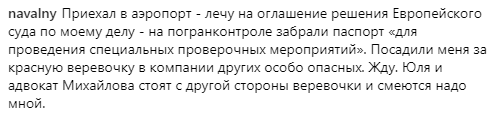 navalny Приехал в аэропорт - лечу на оглашение решения Европейского суда по моему делу - на погранконтроле забрали паспорт «для проведения специальных проверочных мероприятий». Посадили меня за красную веревочку в компании других особо опасных. Жду. Юля и адвокат Михайлова стоят с другой стороны веревочки и смеются надо мной.